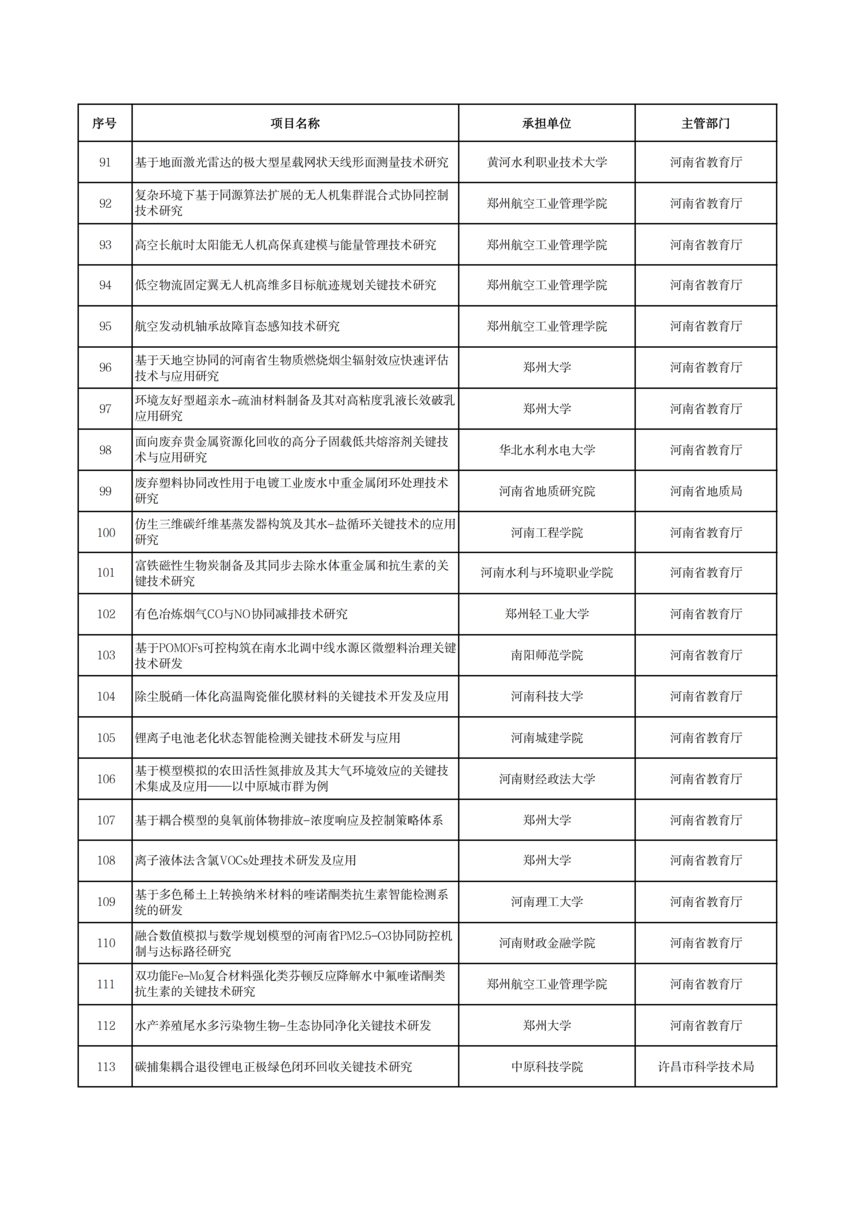 | 序号 | 项目名称 | 承担单位 | 主管部门 |
|---|---|---|---|
| 91 | 基于地面激光雷达的极大型星载网状天线形面测量技术研究 | 黄河水利职业技术大学 | 河南省教育厅 |
| 92 | 复杂环境下基于同源算法扩展的无人机集群混合式协同控制技术研究 | 郑州航空工业管理学院 | 河南省教育厅 |
| 93 | 高空长航时太阳能无人机高保真建模与能量管理技术研究 | 郑州航空工业管理学院 | 河南省教育厅 |
| 94 | 低空物流固定翼无人机高维多目标航迹规划关键技术研究 | 郑州航空工业管理学院 | 河南省教育厅 |
| 95 | 航空发动机轴承故障盲态感知技术研究 | 郑州航空工业管理学院 | 河南省教育厅 |
| 96 | 基于天地空协同的河南省生物质燃烧烟尘辐射效应快速评估技术与应用研究 | 郑州大学 | 河南省教育厅 |
| 97 | 环境友好型超亲水-疏油材料制备及其对高粘度乳液长效破乳应用研究 | 郑州大学 | 河南省教育厅 |
| 98 | 面向废弃贵金属资源化回收的高分子固载低共熔溶剂关键技术与应用研究 | 华北水利水电大学 | 河南省教育厅 |
| 99 | 废弃塑料协同改性用于电镀工业废水中重金属闭环处理技术研究 | 河南省地质研究院 | 河南省地质局 |
| 100 | 仿生三维碳纤维基蒸发器构筑及其水-盐循环关键技术的应用研究 | 河南工程学院 | 河南省教育厅 |
| 101 | 富铁磁性生物炭制备及其同步去除水体重金属和抗生素的关键技术研究 | 河南水利与环境职业学院 | 河南省教育厅 |
| 102 | 有色冶炼烟气CO与NO协同减排技术研究 | 郑州轻工业大学 | 河南省教育厅 |
| 103 | 基于POMOFs可控构筑在南水北调中线水源区微塑料治理关键技术研发 | 南阳师范学院 | 河南省教育厅 |
| 104 | 除尘脱硝一体化高温陶瓷催化膜材料的关键技术开发及应用 | 河南科技大学 | 河南省教育厅 |
| 105 | 锂离子电池老化状态智能检测关键技术研发与应用 | 河南城建学院 | 河南省教育厅 |
| 106 | 基于模型模拟的农田活性氮排放及其大气环境效应的关键技术集成及应用——以中原城市群为例 | 河南财经政法大学 | 河南省教育厅 |
| 107 | 基于耦合模型的臭氧前体物排放-浓度响应及控制策略体系 | 郑州大学 | 河南省教育厅 |
| 108 | 离子液体法含氯VOCs处理技术研发及应用 | 郑州大学 | 河南省教育厅 |
| 109 | 基于多色稀土上转换纳米材料的喹诺酮类抗生素智能检测系统的研发 | 河南理工大学 | 河南省教育厅 |
| 110 | 融合数值模拟与数学规划模型的河南省PM2.5-O3协同防控机制与达标路径研究 | 河南财政金融学院 | 河南省教育厅 |
| 111 | 双功能Fe-Mo复合材料强化类芬顿反应降解水中氟喹诺酮类抗生素的关键技术研究 | 郑州航空工业管理学院 | 河南省教育厅 |
| 112 | 水产养殖尾水多污染物生物-生态协同净化关键技术研发 | 郑州大学 | 河南省教育厅 |
| 113 | 碳捕集耦合退役锂电正极绿色闭环回收关键技术研究 | 中原科技学院 | 许昌市科学技术局 |